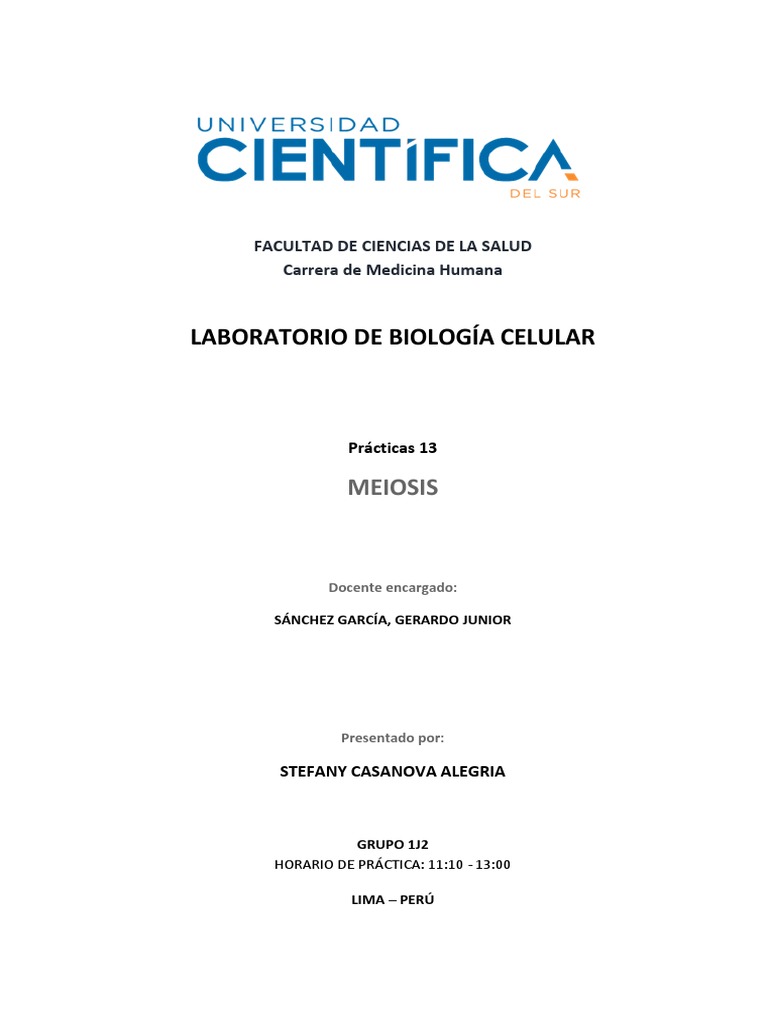 UNIVERSIDAD
CIENTÍFICA
DEL SUR

FACULTAD DE CIENCIAS DE LA SALUD
Carrera de Medicina Humana

LABORATORIO DE BIOLOGÍA CELULAR

Prácticas 13

MEIOSIS

Docente encargado:

SÁNCHEZ GARCÍA, GERARDO JUNIOR

Presentado por:

STEFANY CASANOVA ALEGRIA

GRUPO 1J2
HORARIO DE PRÁCTICA: 11:10 - 13:00

LIMA – PERÚ